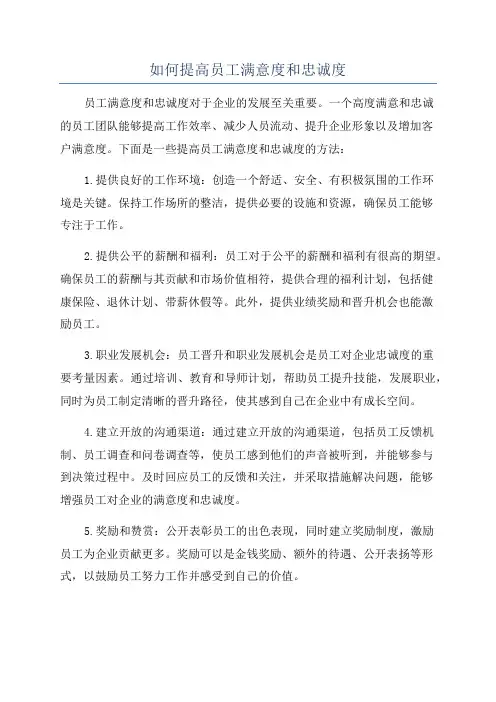 如何提高员工满意度和忠诚度

员工满意度和忠诚度对于企业的发展至关重要。一个高度满意和忠诚的员工团队能够提高工作效率、减少人员流动、提升企业形象以及增加客户满意度。下面是一些提高员工满意度和忠诚度的方法：

1.提供良好的工作环境：创造一个舒适、安全、有积极氛围的工作环境是关键。保持工作场所的整洁，提供必要的设施和资源，确保员工能够专注于工作。

2.提供公平的薪酬和福利：员工对于公平的薪酬和福利有很高的期望。确保员工的薪酬与其贡献和市场价值相符，提供合理的福利计划，包括健康保险、退休计划、带薪休假等。此外，提供业绩奖励和晋升机会也能激励员工。

3.职业发展机会：员工晋升和职业发展机会是员工对企业忠诚度的重要考量因素。通过培训、教育和导师计划，帮助员工提升技能，发展职业，同时为员工制定清晰的晋升路径，使其感到自己在企业中有成长空间。

4.建立开放的沟通渠道：通过建立开放的沟通渠道，包括员工反馈机制、员工调查和问卷调查等，使员工感到他们的声音被听到，并能够参与到决策过程中。及时回应员工的反馈和关注，并采取措施解决问题，能够增强员工对企业的满意度和忠诚度。

5.奖励和赞赏：公开表彰员工的出色表现，同时建立奖励制度，激励员工为企业贡献更多。奖励可以是金钱奖励、额外的待遇、公开表扬等形式，以鼓励员工努力工作并感受到自己的价值。